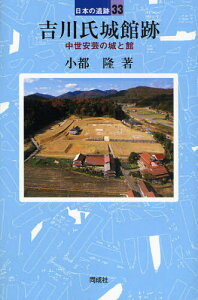 日本の遺跡 33

吉川氏城館跡

中世安芸の城と館

小都　隆 著

同成社